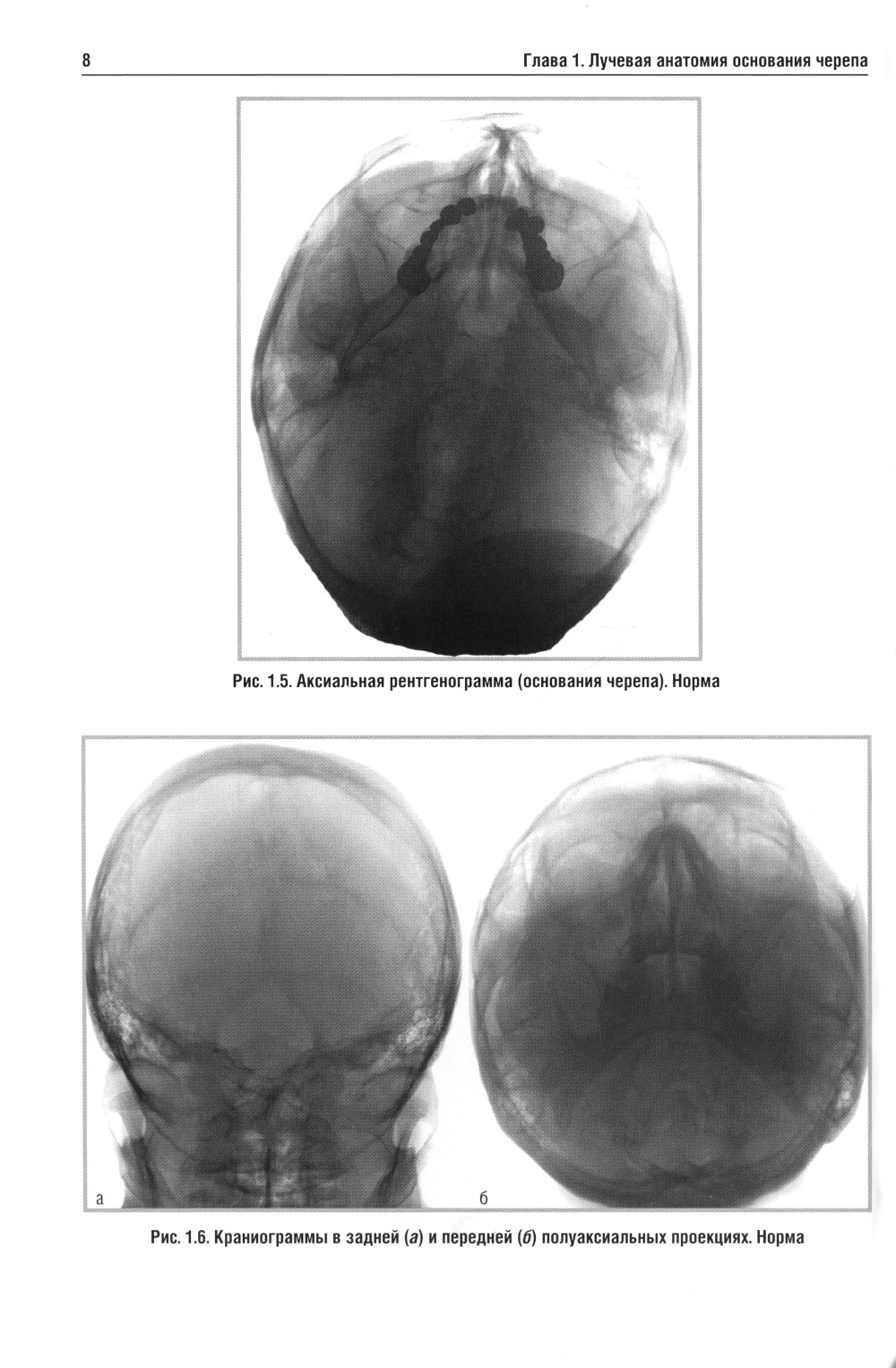 8

Глава 1. Лучевая анатомия основания черепа

Рис. 1.5. Аксиальная рентгенограмма (основания черепа). Норма

а

б

Рис. 1.6. Краниограммы в задней (а) и передней (б) полуаксиальных проекциях. Норма